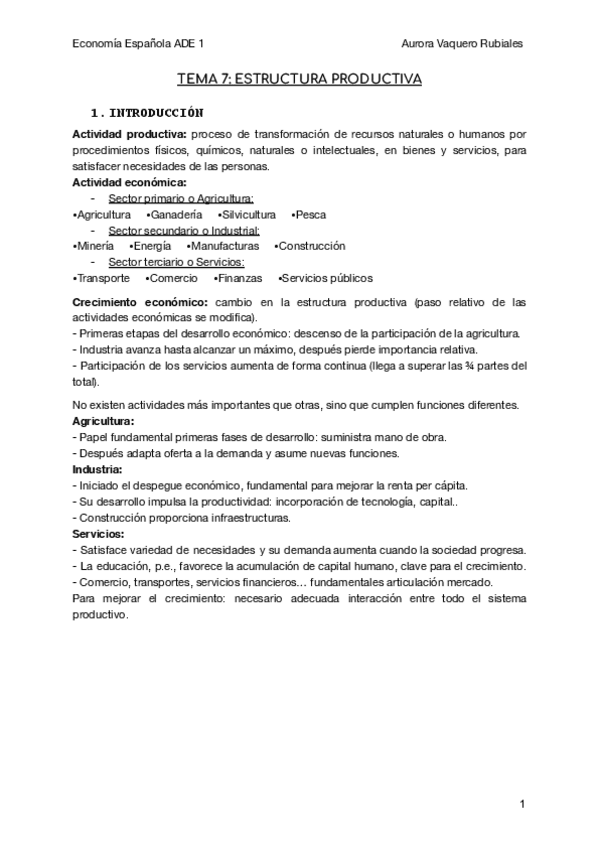 Economía Española ADE 1 Aurora Vaquero Rubiales

TEMA 7: ESTRUCTURA PRODUCTIVA

1. INTRODUCCIÓN

Actividad productiva: proceso de transformación de recursos naturales o humanos por procedimientos físicos, químicos, naturales o intelectuales, en bienes y servicios, para satisfacer necesidades de las personas.
Actividad económica:
- Sector primario o Agricultura:
•Agricultura •Ganadería •Silvicultura •Pesca
- Sector secundario o Industrial:
•Minería •Energía •Manufacturas •Construcción
- Sector terciario o Servicios:
•Transporte •Comercio •Finanzas •Servicios públicos

Crecimiento económico: cambio en la estructura productiva (paso relativo de las actividades económicas se modifica).
- Primeras etapas del desarrollo económico: descenso de la participación de la agricultura.
- Industria avanza hasta alcanzar un máximo, después pierde importancia relativa.
- Participación de los servicios aumenta de forma continua (llega a superar las ¾ partes del total).

No existen actividades más importantes que otras, sino que cumplen funciones diferentes.
Agricultura:
- Papel fundamental primeras fases de desarrollo: suministra mano de obra.
- Después adapta oferta a la demanda y asume nuevas funciones.
Industria:
- Iniciado el despegue económico, fundamental para mejorar la renta per cápita.
- Su desarrollo impulsa la productividad: incorporación de tecnología, capital..
- Construcción proporciona infraestructuras.
Servicios:
- Satisface variedad de necesidades y su demanda aumenta cuando la sociedad progresa.
- La educación, p.e., favorece la acumulación de capital humano, clave para el crecimiento.
- Comercio, transportes, servicios financieros… fundamentales articulación mercado.
Para mejorar el crecimiento: necesario adecuada interacción entre todo el sistema productivo.

1